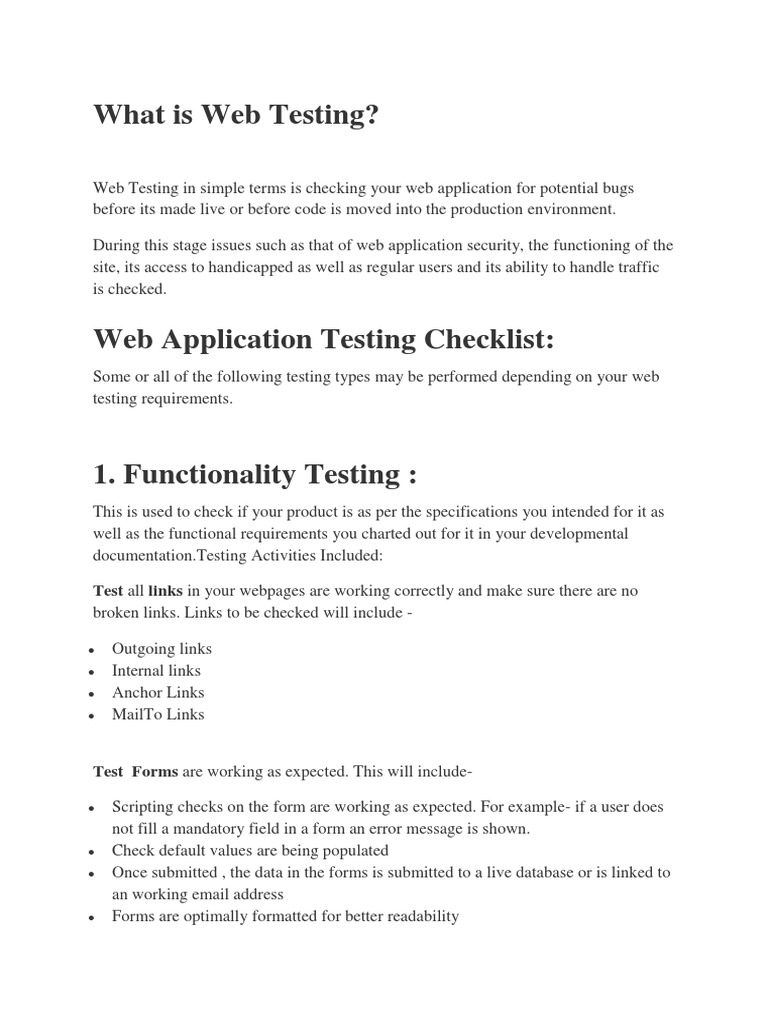 What is Web Testing?

Web Testing in simple terms is checking your web application for potential bugs before its made live or before code is moved into the production environment.

During this stage issues such as that of web application security, the functioning of the site, its access to handicapped as well as regular users and its ability to handle traffic is checked.

Web Application Testing Checklist:

Some or all of the following testing types may be performed depending on your web testing requirements.

1. Functionality Testing :

This is used to check if your product is as per the specifications you intended for it as well as the functional requirements you charted out for it in your developmental documentation.Testing Activities Included:

Test all links in your webpages are working correctly and make sure there are no broken links. Links to be checked will include -

- Outgoing links
- Internal links
- Anchor Links
- MailTo Links

Test Forms are working as expected. This will include-

- Scripting checks on the form are working as expected. For example- if a user does not fill a mandatory field in a form an error message is shown.
- Check default values are being populated
- Once submitted , the data in the forms is submitted to a live database or is linked to an working email address
- Forms are optimally formatted for better readability